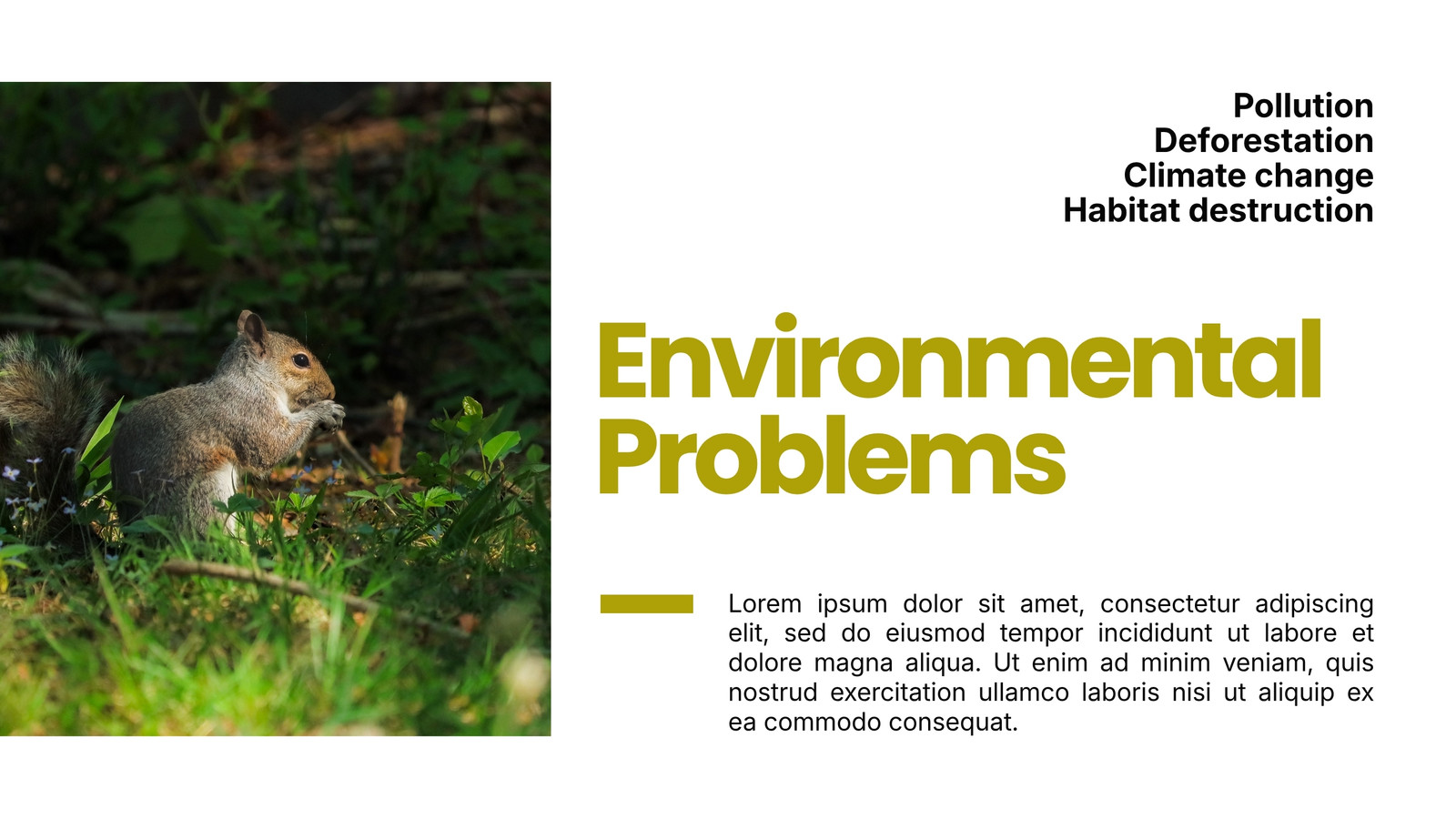 Pollution
Deforestation
Climate change
Habitat destruction

Environmental Problems

Lorem ipsum dolor sit amet, consectetur adipiscing elit, sed do eiusmod tempor incididunt ut labore et dolore magna aliqua. Ut enim ad minim veniam, quis nostrud exercitation ullamco laboris nisi ut aliquip ex ea commodo consequat.